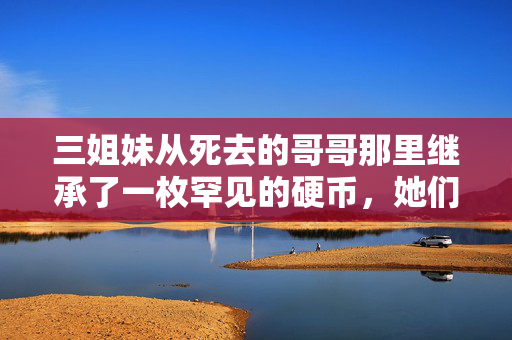 三姐妹从死去的哥哥那里继承了一枚罕见的硬币，她们